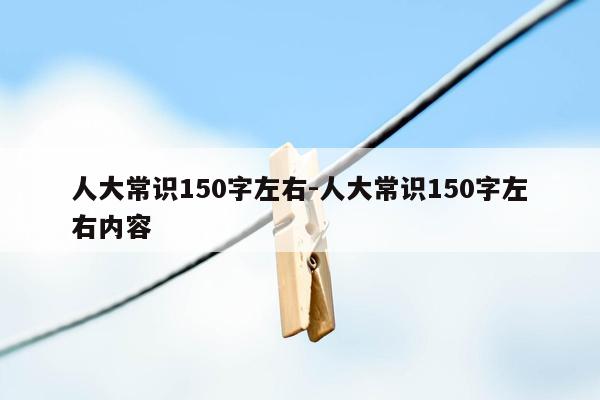 人大常识150字左右-人大常识150字左右内容